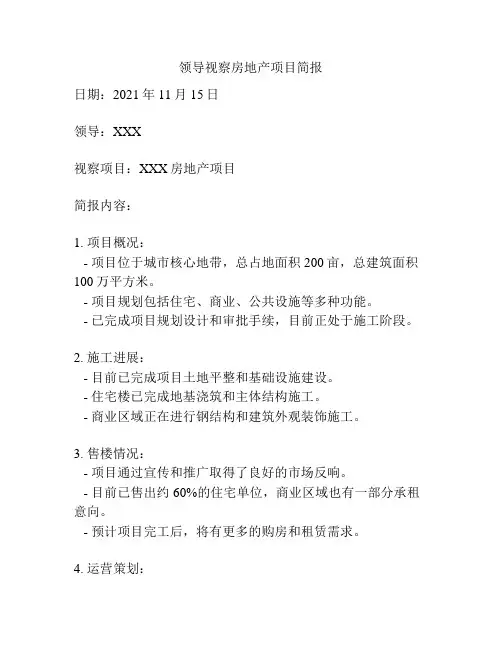 领导视察房地产项目简报

日期：2021 年 11 月 15 日

领导：XXX

视察项目：XXX 房地产项目

简报内容：

1. 项目概况：
- 项目位于城市核心地带，总占地面积 200 亩，总建筑面积 100 万平方米。
- 项目规划包括住宅、商业、公共设施等多种功能。
- 已完成项目规划设计和审批手续，目前正处于施工阶段。

2. 施工进展：
- 目前已完成项目土地平整和基础设施建设。
- 住宅楼已完成地基浇筑和主体结构施工。
- 商业区域正在进行钢结构和建筑外观装饰施工。

3. 售楼情况：
- 项目通过宣传和推广取得了良好的市场反响。
- 目前已售出约 60%的住宅单位，商业区域也有一部分承租意向。
- 预计项目完工后，将有更多的购房和租赁需求。

4. 运营策划：